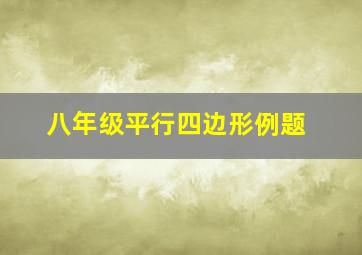 八年级平行四边形例题